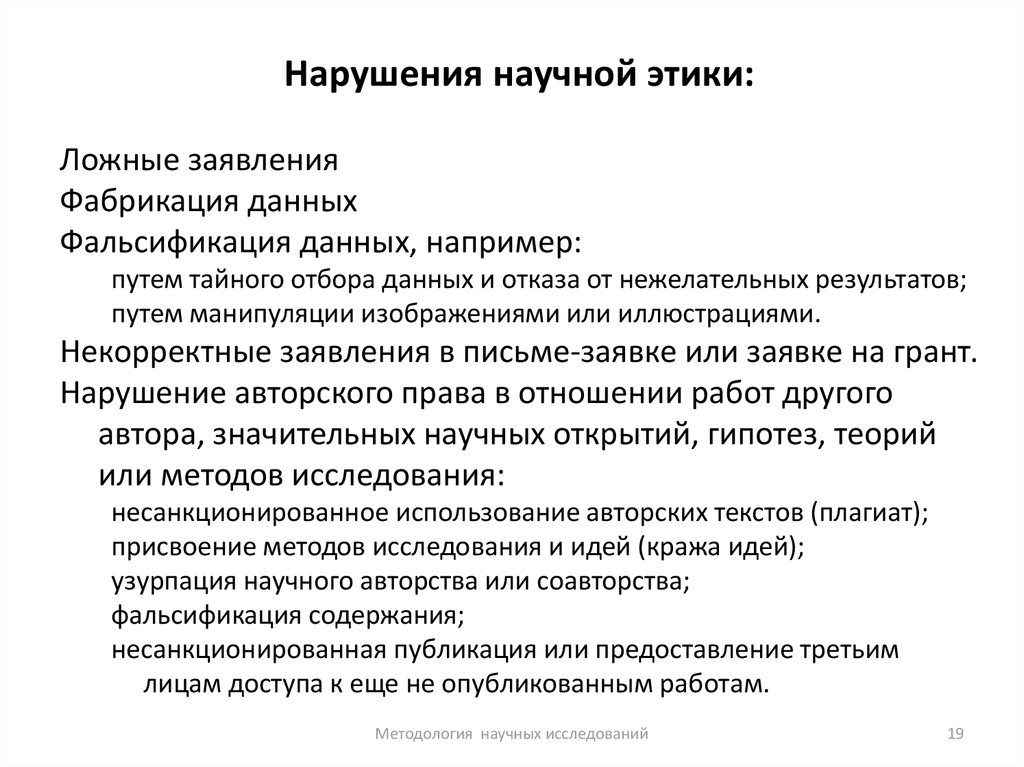 Нарушения научной этики:

Ложные заявления
Фабрикация данных
Фальсификация данных, например:
путем тайного отбора данных и отказа от нежелательных результатов;
путем манипуляции изображениями или иллюстрациями.
Некорректные заявления в письме-заявке или заявке на грант.
Нарушение авторского права в отношении работ другого автора, значительных научных открытий, гипотез, теорий или методов исследования:
несанкционированное использование авторских текстов (плагиат);
присвоение методов исследования и идей (кража идей);
узурпация научного авторства или соавторства;
фальсификация содержания;
несанкционированная публикация или предоставление третьим лицам доступа к еще не опубликованным работам.

Методология научных исследований

19